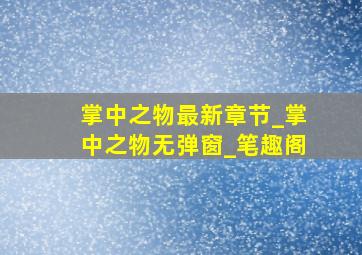 掌中之物最新章节_掌中之物无弹窗_笔趣阁